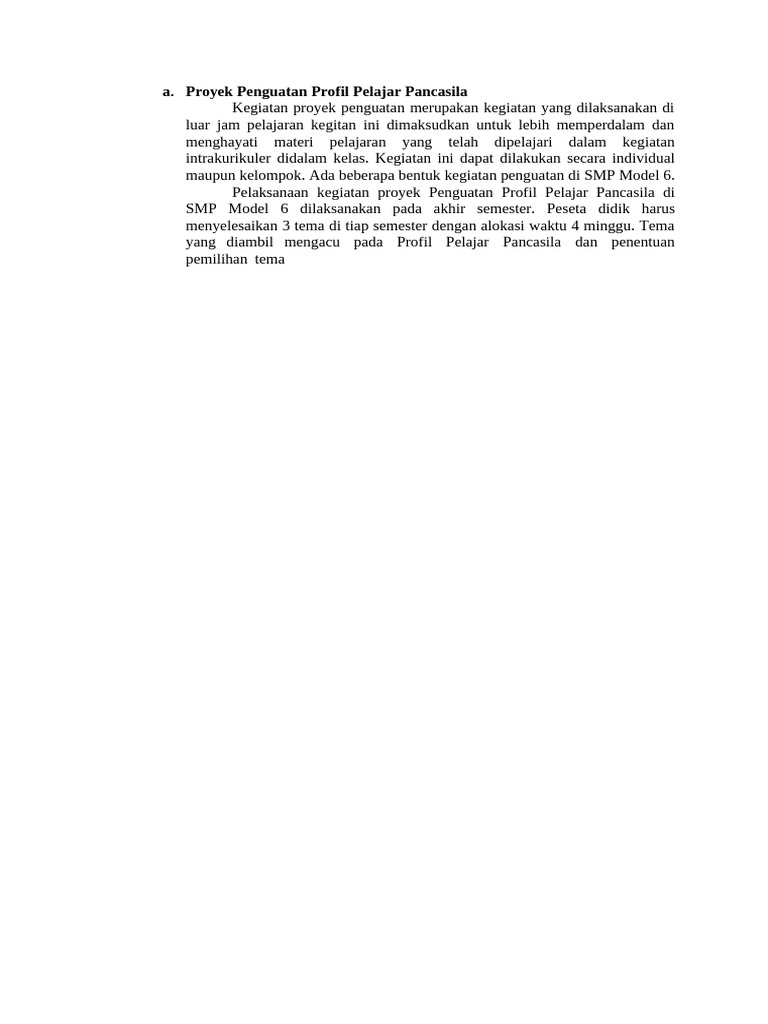 a. Proyek Penguatan Profil Pelajar Pancasila

Kegiatan proyek penguatan merupakan kegiatan yang dilaksanakan di luar jam pelajaran kegitan ini dimaksudkan untuk lebih memperdalam dan menghayati materi pelajaran yang telah dipelajari dalam kegiatan intrakurikuler didalam kelas. Kegiatan ini dapat dilakukan secara individual maupun kelompok. Ada beberapa bentuk kegiatan penguatan di SMP Model 6.

Pelaksanaan kegiatan proyek Penguatan Profil Pelajar Pancasila di SMP Model 6 dilaksanakan pada akhir semester. Peseta didik harus menyelesaikan 3 tema di tiap semester dengan alokasi waktu 4 minggu. Tema yang diambil mengacu pada Profil Pelajar Pancasila dan penentuan pemilihan tema